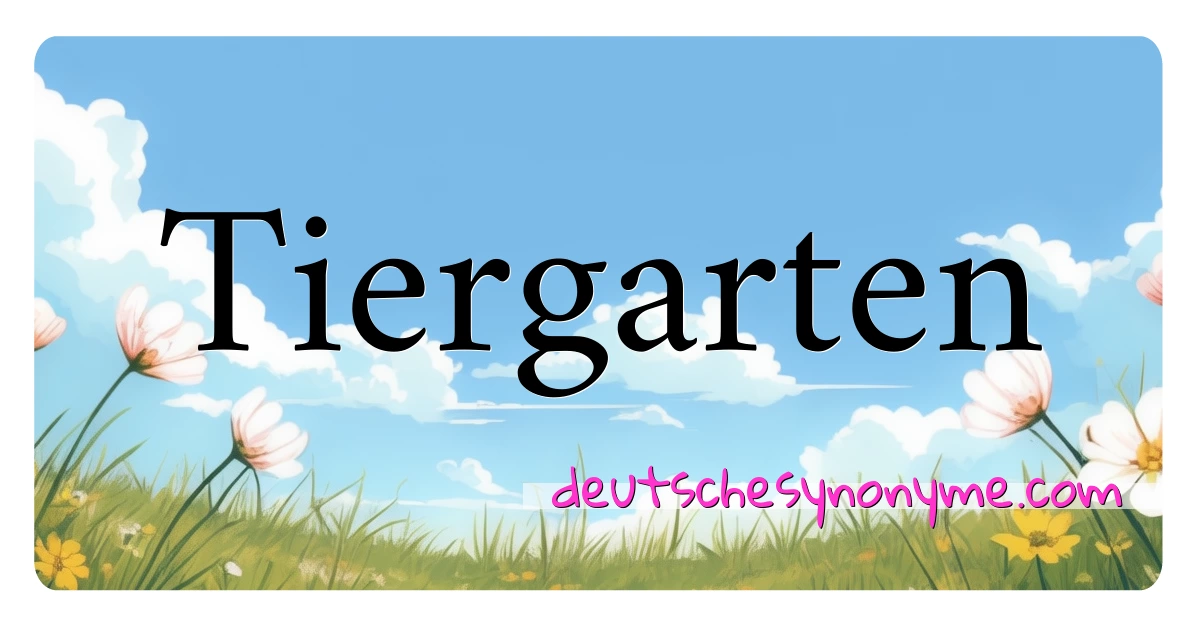 Tiergarten

deutschesynonyme.com